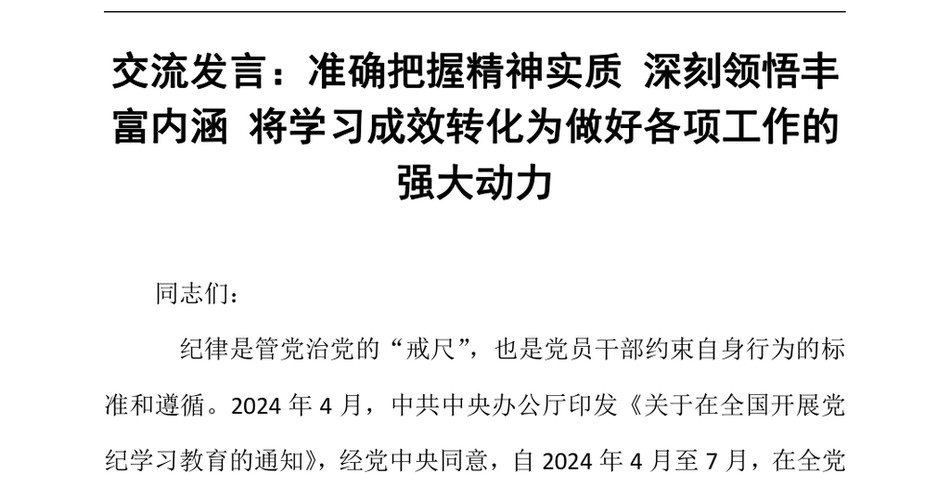 交流发言：准确把握精神实质 深刻领悟丰富内涵 将学习成效转化为做好各项工作的强大动力

同志们：

纪律是管党治党的“戒尺”，也是党员干部约束自身行为的标准和遵循。2024 年 4 月，中共中央办公厅印发《关于在全国开展党纪学习教育的通知》，经党中央同意，自 2024 年 4 月至 7 月，在全党